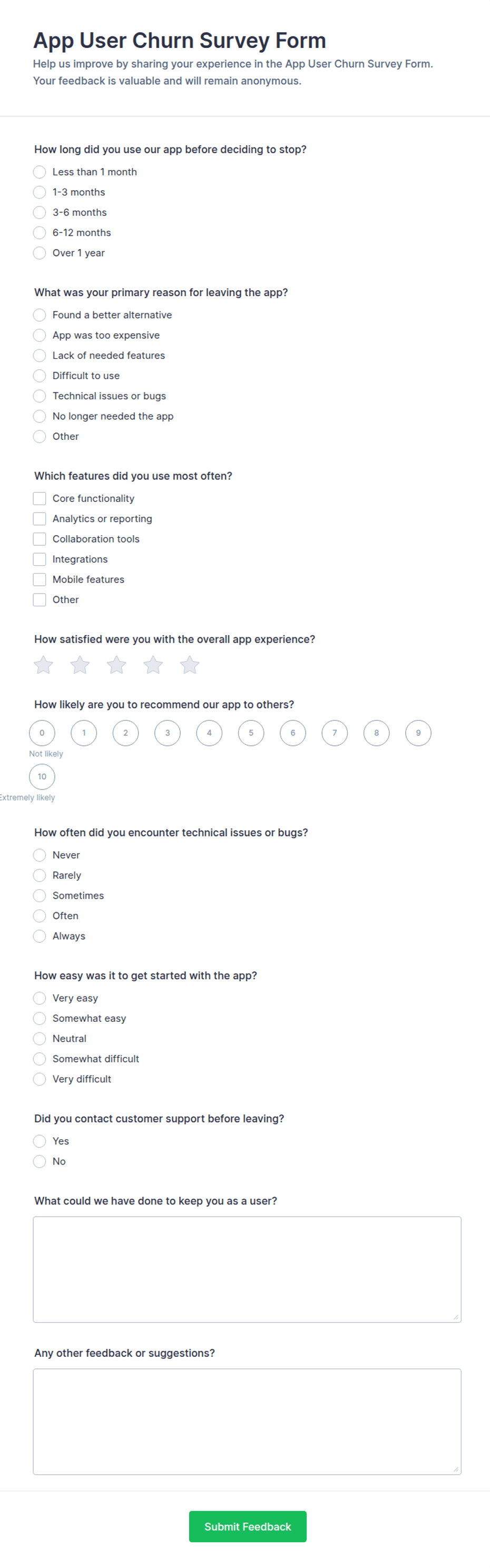 App User Churn Survey Form

Help us improve by sharing your experience in the App User Churn Survey Form. Your feedback is valuable and will remain anonymous.

How long did you use our app before deciding to stop?

Less than 1 month
1-3 months
3-6 months
6-12 months
Over 1 year

What was your primary reason for leaving the app?

Found a better alternative
App was too expensive
Lack of needed features
Difficult to use
Technical issues or bugs
No longer needed the app
Other

Which features did you use most often?

Core functionality
Analytics or reporting
Collaboration tools
Integrations
Mobile features
Other

How satisfied were you with the overall app experience?

How likely are you to recommend our app to others?

0 1 2 3 4 5 6 7 8 9
Not likely
10
Extremely likely

How often did you encounter technical issues or bugs?

Never
Rarely
Sometimes
Often
Always

How easy was it to get started with the app?

Very easy
Somewhat easy
Neutral
Somewhat difficult
Very difficult

Did you contact customer support before leaving?

Yes
No

What could we have done to keep you as a user?

Any other feedback or suggestions?

Submit Feedback